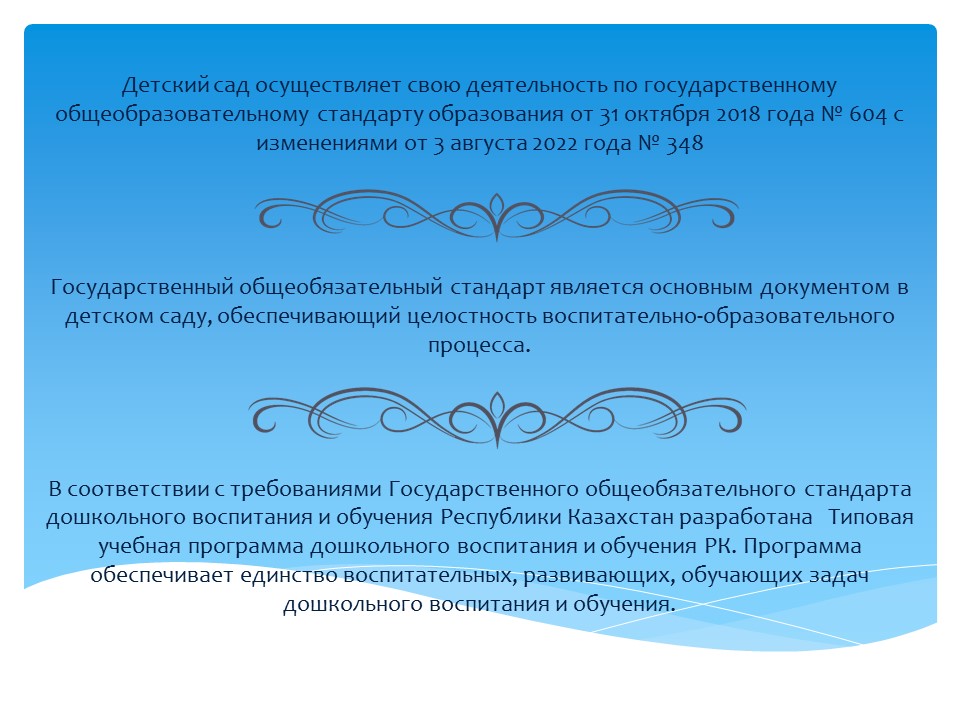 Детский сад осуществляет свою деятельность по государственному общеобразовательному стандарту образования от 31 октября 2018 года № 604 с изменениями от 3 августа 2022 года № 348

Государственный общеобязательный стандарт является основным документом в детском саду, обеспечивающий целостность воспитательно-образовательного процесса.

В соответствии с требованиями Государственного общеобязательного стандарта дошкольного воспитания и обучения Республики Казахстан разработана Типовая учебная программа дошкольного воспитания и обучения РК. Программа обеспечивает единство воспитательных, развивающих, обучающих задач дошкольного воспитания и обучения.